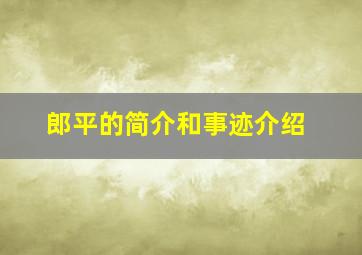 郎平的简介和事迹介绍